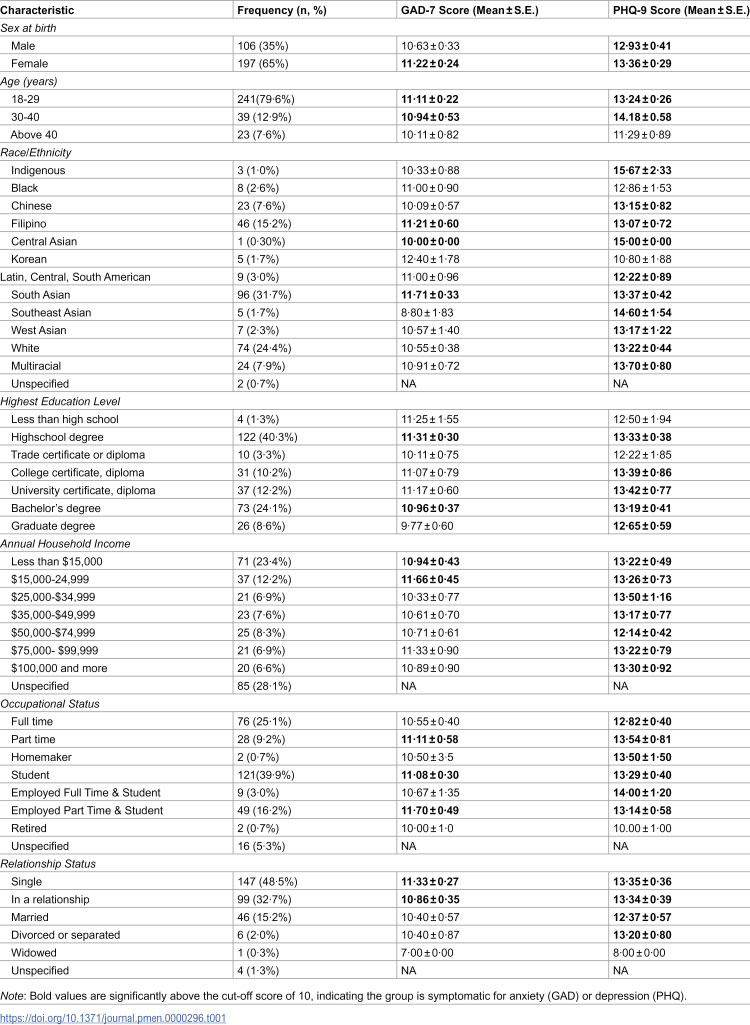 | Characteristic | Frequency (n, %) | GAD-7 Score (Mean ± S.E.) | PHQ-9 Score (Mean ± S.E.) |
|---|---|---|---|
| Sex at birth | | | |
| Male | 106 (35%) | 10·63 ± 0·33 | 12·93 ± 0·41 |
| Female | 197 (65%) | 11·22 ± 0·24 | 13·36 ± 0·29 |
| Age (years) | | | |
| 18-29 | 241(79·6%) | 11·11 ± 0·22 | 13·24 ± 0·26 |
| 30-40 | 39 (12·9%) | 10·94 ± 0·53 | 14.18 ± 0.58 |
| Above 40 | 23 (7·6%) | 10·11 ± 0·82 | 11·29 ± 0·89 |
| Race/Ethnicity | | | |
| Indigenous | 3 (1·0%) | 10·33 ± 0·88 | 15·67 ± 2·33 |
| Black | 8 (2·6%) | 11·00 ± 0·90 | 12·86 ± 1·53 |
| Chinese | 23 (7·6%) | 10·09 ± 0·57 | 13·15 ± 0·82 |
| Filipino | 46 (15·2%) | 11·21 ± 0·60 | 13·07 ± 0·72 |
| Central Asian | 1 (0·30%) | 10·00 ± 0·00 | 15·00 ± 0·00 |
| Korean | 5 (1·7%) | 12·40 ± 1·78 | 10·80 ± 1·88 |
| Latin, Central, South American | 9 (3·0%) | 11·00 ± 0·96 | 12·22 ± 0·89 |
| South Asian | 96 (31·7%) | 11·71 ± 0·33 | 13·37 ± 0·42 |
| Southeast Asian | 5 (1·7%) | 8·80 ± 1·83 | 14·60 ± 1·54 |
| West Asian | 7 (2·3%) | 10·57 ± 1·40 | 13·17 ± 1·22 |
| White | 74 (24·4%) | 10·55 ± 0·38 | 13·22 ± 0·44 |
| Multiracial | 24 (7·9%) | 10·91 ± 0·72 | 13·70 ± 0·80 |
| Unspecified | 2 (0·7%) | NA | NA |
| Highest Education Level | | | |
| Less than high school | 4 (1·3%) | 11·25 ± 1·55 | 12·50 ± 1·94 |
| Highschool degree | 122 (40·3%) | 11·31 ± 0·30 | 13·33 ± 0·38 |
| Trade certificate or diploma | 10 (3·3%) | 10·11 ± 0·75 | 12·22 ± 1·85 |
| College certificate, diploma | 31 (10·2%) | 11·07 ± 0·79 | 13·39 ± 0·86 |
| University certificate, diploma | 37 (12·2%) | 11·17 ± 0·60 | 13·42 ± 0·77 |
| Bachelor's degree | 73 (24·1%) | 10·96 ± 0·37 | 13·19 ± 0·41 |
| Graduate degree | 26 (8·6%) | 9·77 ± 0·60 | 12·65 ± 0·59 |
| Annual Household Income | | | |
| Less than $15,000 | 71 (23·4%) | 10·94 ± 0·43 | 13·22 ± 0·49 |
| $15,000-24,999 | 37 (12·2%) | 11·66 ± 0·45 | 13·26 ± 0·73 |
| $25,000-$34,999 | 21 (6·9%) | 10·33 ± 0·77 | 13·50 ± 1·16 |
| $35,000-$49,999 | 23 (7·6%) | 10·61 ± 0·70 | 13·17 ± 0·77 |
| $50,000-$74,999 | 25 (8·3%) | 10·71 ± 0·61 | 12·14 ± 0·42 |
| $75,000- $99,999 | 21 (6·9%) | 11·33 ± 0·90 | 13·22 ± 0·79 |
| $100,000 and more | 20 (6·6%) | 10·89 ± 0·90 | 13·30 ± 0·92 |
| Unspecified | 85 (28·1%) | NA | NA |
| Occupational Status | | | |
| Full time | 76 (25·1%) | 10·55 ± 0·40 | 12·82 ± 0·40 |
| Part time | 28 (9·2%) | 11·11 ± 0·58 | 13·54 ± 0·81 |
| Homemaker | 2 (0·7%) | 10·50 ± 3·5 | 13·50 ± 1·50 |
| Student | 121(39·9%) | 11·08 ± 0·30 | 13·29 ± 0·40 |
| Employed Full Time & Student | 9 (3·0%) | 10·67 ± 1·35 | 14·00 ± 1·20 |
| Employed Part Time & Student | 49 (16·2%) | 11·70 ± 0·49 | 13·14 ± 0·58 |
| Retired | 2 (0·7%) | 10·00 ± 1·0 | 10.00 ± 1·00 |
| Unspecified | 16 (5·3%) | NA | NA |
| Relationship Status | | | |
| Single | 147 (48·5%) | 11·33 ± 0·27 | 13·35 ± 0·36 |
| In a relationship | 99 (32·7%) | 10·86 ± 0·35 | 13·34 ± 0·39 |
| Married | 46 (15·2%) | 10·40 ± 0·57 | 12·37 ± 0·57 |
| Divorced or separated | 6 (2·0%) | 10·40 ± 0·87 | 13·20 ± 0·80 |
| Widowed | 1 (0·3%) | 7·00 ± 0·00 | 8·00 ± 0·00 |
| Unspecified | 4 (1·3%) | NA | NA |

Note: Bold values are significantly above the cut-off score of 10, indicating the group is symptomatic for anxiety (GAD) or depression (PHQ).

https://doi.org/10.1371/journal.pmen.0000296.t001